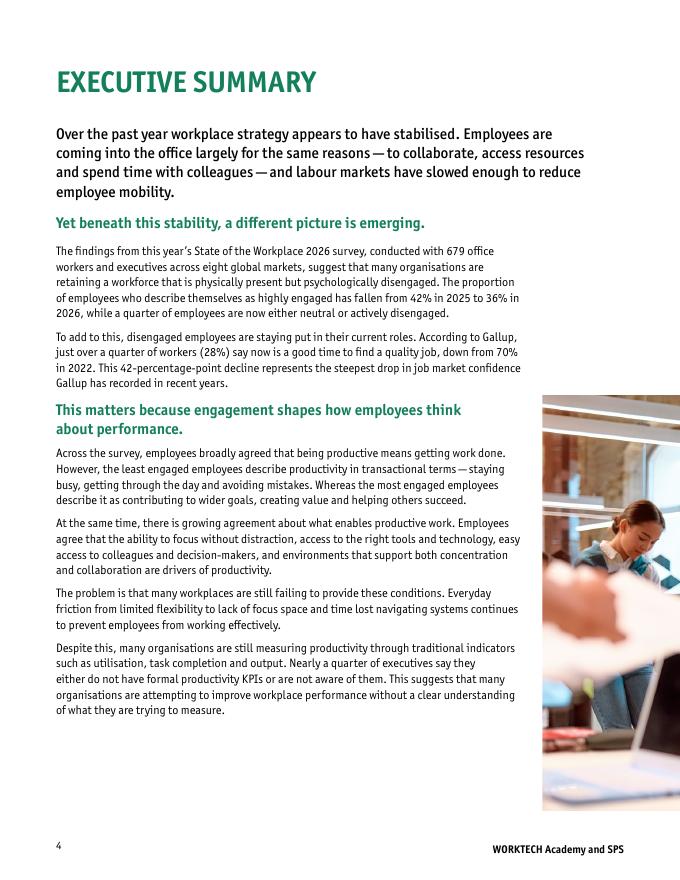 EXECUTIVE SUMMARY

Over the past year workplace strategy appears to have stabilised. Employees are coming into the office largely for the same reasons — to collaborate, access resources and spend time with colleagues — and labour markets have slowed enough to reduce employee mobility.

Yet beneath this stability, a different picture is emerging.

The findings from this year's State of the Workplace 2026 survey, conducted with 679 office workers and executives across eight global markets, suggest that many organisations are retaining a workforce that is physically present but psychologically disengaged. The proportion of employees who describe themselves as highly engaged has fallen from 42% in 2025 to 36% in 2026, while a quarter of employees are now either neutral or actively disengaged.

To add to this, disengaged employees are staying put in their current roles. According to Gallup, just over a quarter of workers (28%) say now is a good time to find a quality job, down from 70% in 2022. This 42-percentage-point decline represents the steepest drop in job market confidence Gallup has recorded in recent years.

This matters because engagement shapes how employees think about performance.

Across the survey, employees broadly agreed that being productive means getting work done. However, the least engaged employees describe productivity in transactional terms — staying busy, getting through the day and avoiding mistakes. Whereas the most engaged employees describe it as contributing to wider goals, creating value and helping others succeed.

At the same time, there is growing agreement about what enables productive work. Employees agree that the ability to focus without distraction, access to the right tools and technology, easy access to colleagues and decision-makers, and environments that support both concentration and collaboration are drivers of productivity.

The problem is that many workplaces are still failing to provide these conditions. Everyday friction from limited flexibility to lack of focus space and time lost navigating systems continues to prevent employees from working effectively.

Despite this, many organisations are still measuring productivity through traditional indicators such as utilisation, task completion and output. Nearly a quarter of executives say they either do not have formal productivity KPIs or are not aware of them. This suggests that many organisations are attempting to improve workplace performance without a clear understanding of what they are trying to measure.

4

WORKTECH Academy and SPS